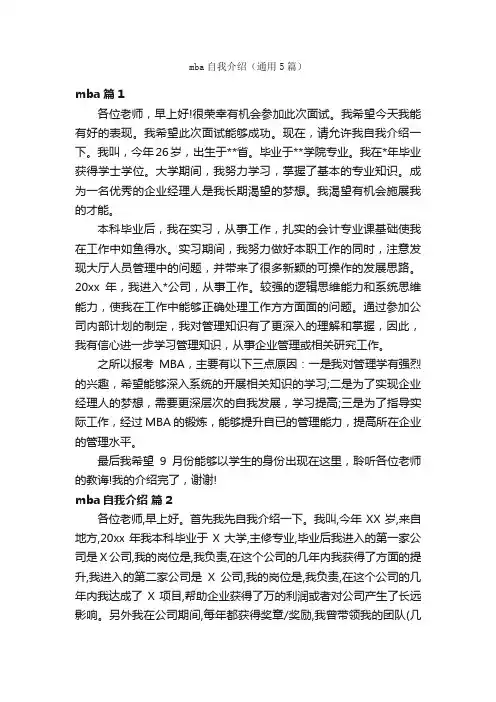 mba 自我介绍（通用 5 篇）

mba 篇 1

各位老师，早上好!很荣幸有机会参加此次面试。我希望今天我能有好的表现。我希望此次面试能够成功。现在，请允许我自我介绍一下。我叫，今年 26 岁，出生于**省。毕业于**学院专业。我在*年毕业获得学士学位。大学期间，我努力学习，掌握了基本的专业知识。成为一名优秀的企业经理人是我长期渴望的梦想。我渴望有机会施展我的才能。

本科毕业后，我在实习，从事工作，扎实的会计专业课基础使我在工作中如鱼得水。实习期间，我努力做好本职工作的同时，注意发现大厅人员管理中的问题，并带来了很多新颖的可操作的发展思路。20xx 年，我进入*公司，从事工作。较强的逻辑思维能力和系统思维能力，使我在工作中能够正确处理工作方方面面的问题。通过参加公司内部计划的制定，我对管理知识有了更深入的理解和掌握，因此，我有信心进一步学习管理知识，从事企业管理或相关研究工作。

之所以报考 MBA，主要有以下三点原因：一是我对管理学有强烈的兴趣，希望能够深入系统的开展相关知识的学习;二是为了实现企业经理人的梦想，需要更深层次的自我发展，学习提高;三是为了指导实际工作，经过 MBA 的锻炼，能够提升自已的管理能力，提高所在企业的管理水平。

最后我希望 9 月份能够以学生的身份出现在这里，聆听各位老师的教诲!我的介绍完了，谢谢!

mba 自我介绍 篇 2

各位老师,早上好。首先我先自我介绍一下。我叫,今年 XX 岁,来自地方,20xx 年我本科毕业于 X 大学,主修专业,毕业后我进入的第一家公司是 X 公司,我的岗位是,我负责,在这个公司的几年内我获得了方面的提升,我进入的第二家公司是 X 公司,我的岗位是,我负责,在这个公司的几年内我达成了 X 项目,帮助企业获得了万的利润或者对公司产生了长远影响。另外我在公司期间,每年都获得奖章/奖励,我曾带领我的团队(几